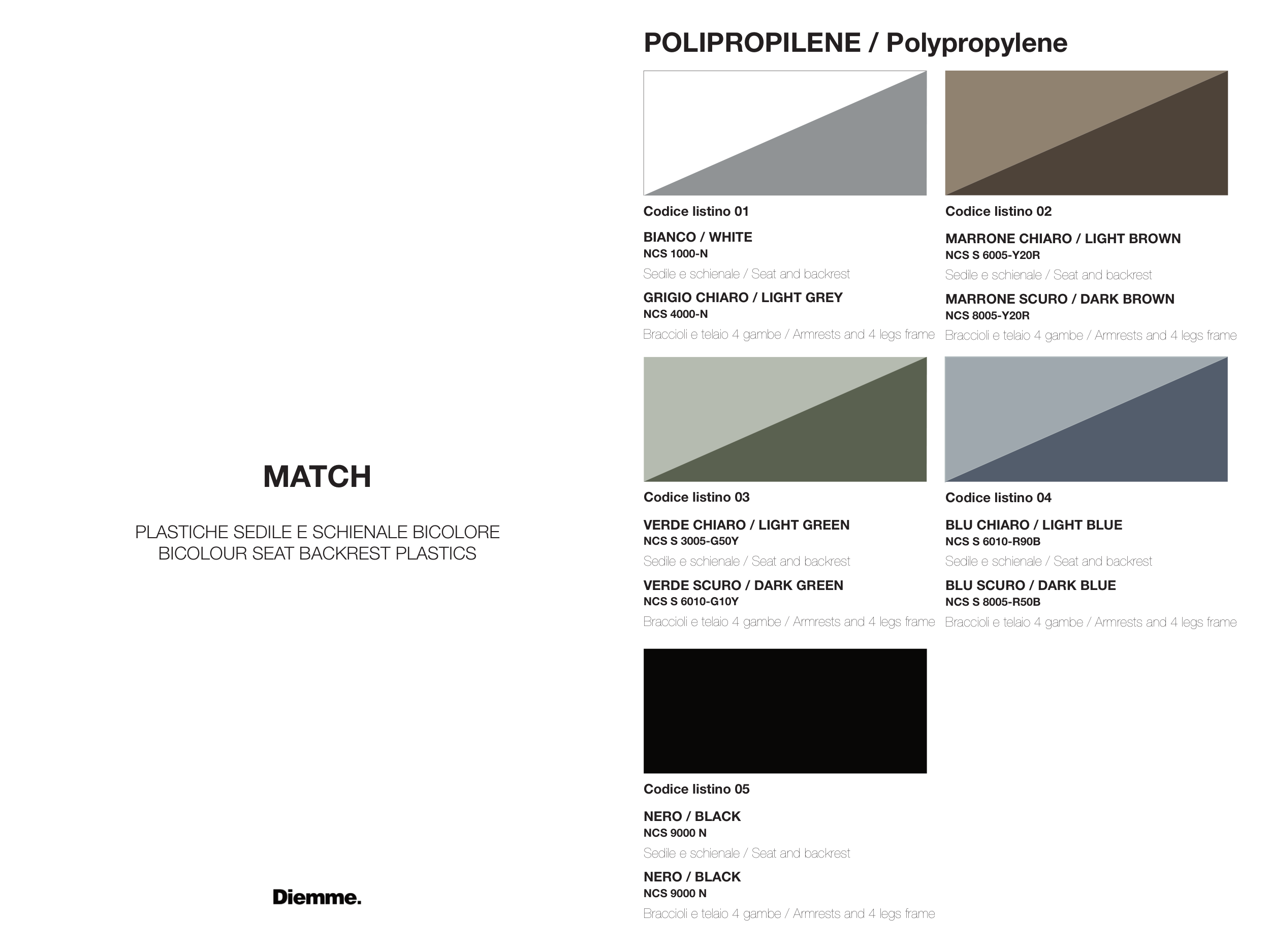 MATCH

PLASTICHE SEDILE E SCHIENALE BICOLORE
BICOLOUR SEAT BACKREST PLASTICS

Diemme.

POLIPROPILENE / Polypropylene

Codice listino 01

BIANCO / WHITE
NCS 1000-N
Sedile e schienale / Seat and backrest

GRIGIO CHIARO / LIGHT GREY
NCS 4000-N
Braccioli e telaio 4 gambe / Armrests and 4 legs frame

Codice listino 02

MARRONE CHIARO / LIGHT BROWN
NCS S 6005-Y20R
Sedile e schienale / Seat and backrest

MARRONE SCURO / DARK BROWN
NCS 8005-Y20R
Braccioli e telaio 4 gambe / Armrests and 4 legs frame

Codice listino 03

VERDE CHIARO / LIGHT GREEN
NCS S 3005-G50Y
Sedile e schienale / Seat and backrest

VERDE SCURO / DARK GREEN
NCS S 6010-G10Y
Braccioli e telaio 4 gambe / Armrests and 4 legs frame

Codice listino 04

BLU CHIARO / LIGHT BLUE
NCS S 6010-R90B
Sedile e schienale / Seat and backrest

BLU SCURO / DARK BLUE
NCS S 8005-R50B
Braccioli e telaio 4 gambe / Armrests and 4 legs frame

Codice listino 05

NERO / BLACK
NCS 9000 N
Sedile e schienale / Seat and backrest

NERO / BLACK
NCS 9000 N
Braccioli e telaio 4 gambe / Armrests and 4 legs frame